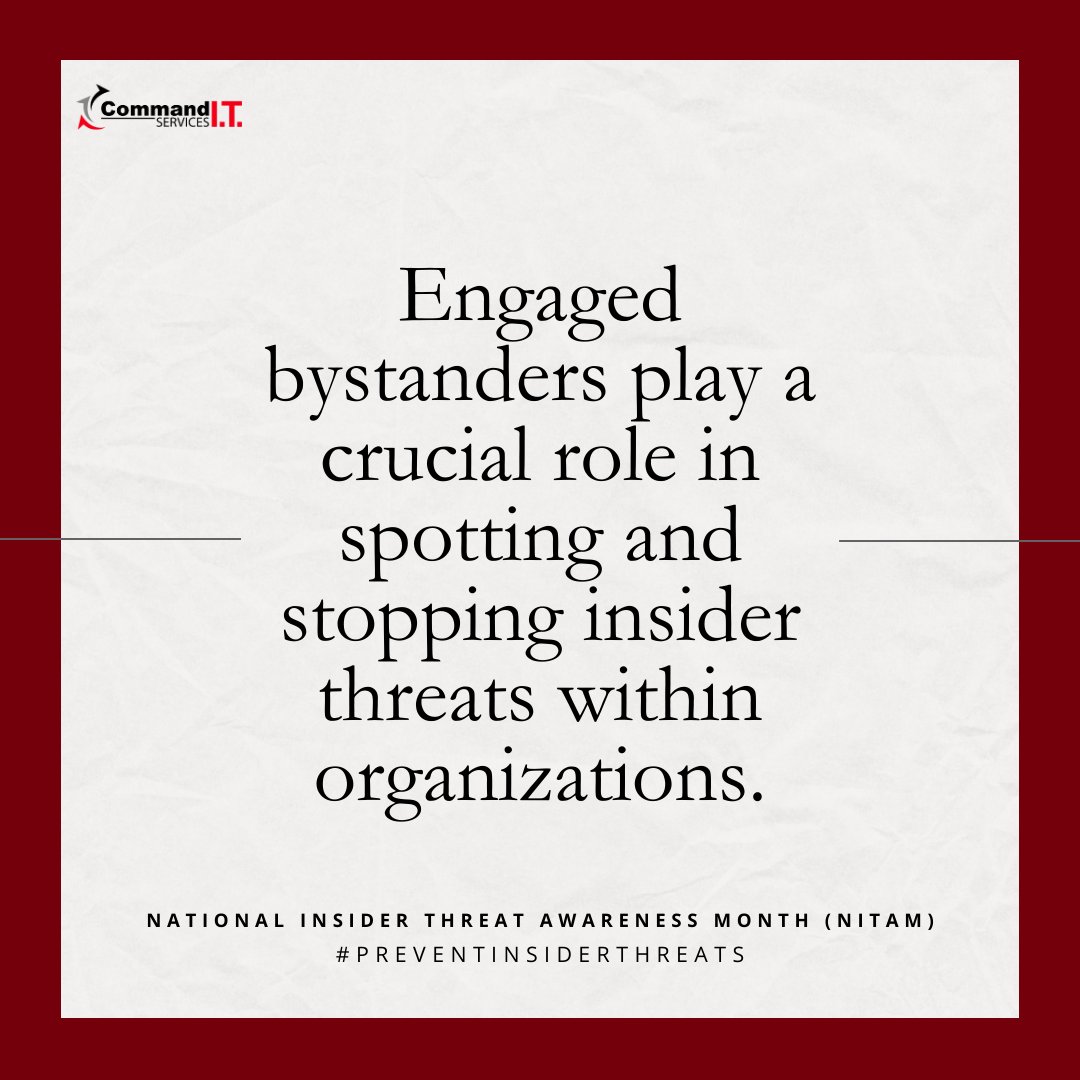 Command I.T. SERVICES

Engaged bystanders play a crucial role in spotting and stopping insider threats within organizations.

NATIONAL INSIDER THREAT AWARENESS MONTH (NITAM)
#PREVENTINSIDERTHREATS